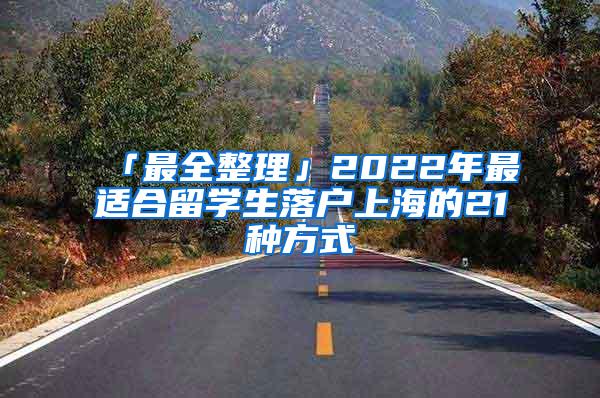 「最全整理」2022年最适合留学生落户上海的21种方式